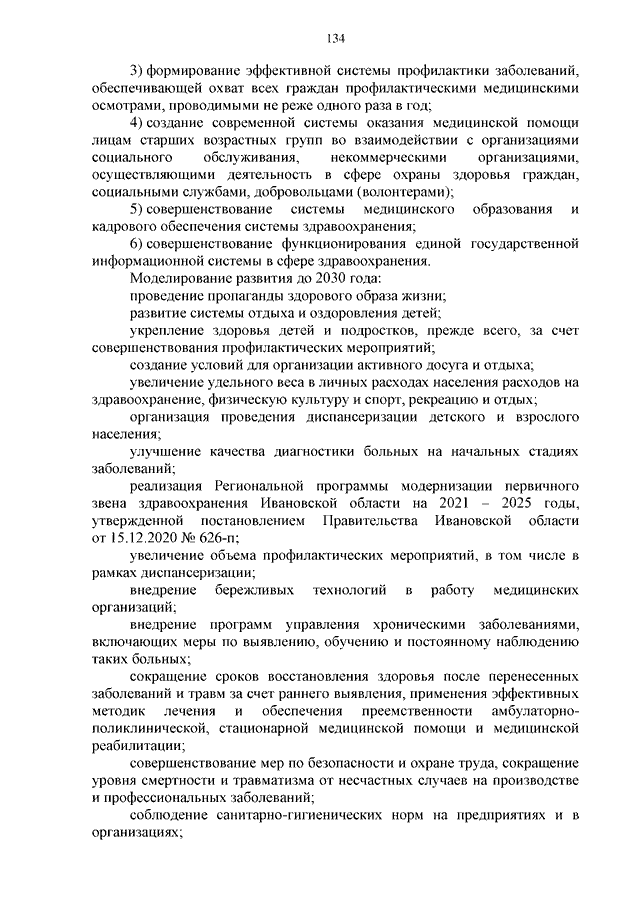 134

3) формирование эффективной системы профилактики заболеваний, обеспечивающей охват всех граждан профилактическими медицинскими осмотрами, проводимыми не реже одного раза в год;

4) создание современной системы оказания медицинской помощи лицам старших возрастных групп во взаимодействии с организациями социального обслуживания, некоммерческими организациями, осуществляющими деятельность в сфере охраны здоровья граждан, социальными службами, добровольцами (волонтерами);

5) совершенствование системы медицинского образования и кадрового обеспечения системы здравоохранения;

6) совершенствование функционирования единой государственной информационной системы в сфере здравоохранения.

Моделирование развития до 2030 года:

проведение пропаганды здорового образа жизни;

развитие системы отдыха и оздоровления детей;

укрепление здоровья детей и подростков, прежде всего, за счет совершенствования профилактических мероприятий;

создание условий для организации активного досуга и отдыха;

увеличение удельного веса в личных расходах населения расходов на здравоохранение, физическую культуру и спорт, рекреацию и отдых;

организация проведения диспансеризации детского и взрослого населения;

улучшение качества диагностики больных на начальных стадиях заболеваний;

реализация Региональной программы модернизации первичного звена здравоохранения Ивановской области на 2021 – 2025 годы, утвержденной постановлением Правительства Ивановской области от 15.12.2020 № 626-п;

увеличение объема профилактических мероприятий, в том числе в рамках диспансеризации;

внедрение бережливых технологий в работу медицинских организаций;

внедрение программ управления хроническими заболеваниями, включающих меры по выявлению, обучению и постоянному наблюдению таких больных;

сокращение сроков восстановления здоровья после перенесенных заболеваний и травм за счет раннего выявления, применения эффективных методик лечения и обеспечения преемственности амбулаторно-поликлинической, стационарной медицинской помощи и медицинской реабилитации;

совершенствование мер по безопасности и охране труда, сокращение уровня смертности и травматизма от несчастных случаев на производстве и профессиональных заболеваний;

соблюдение санитарно-гигиенических норм на предприятиях и в организациях;